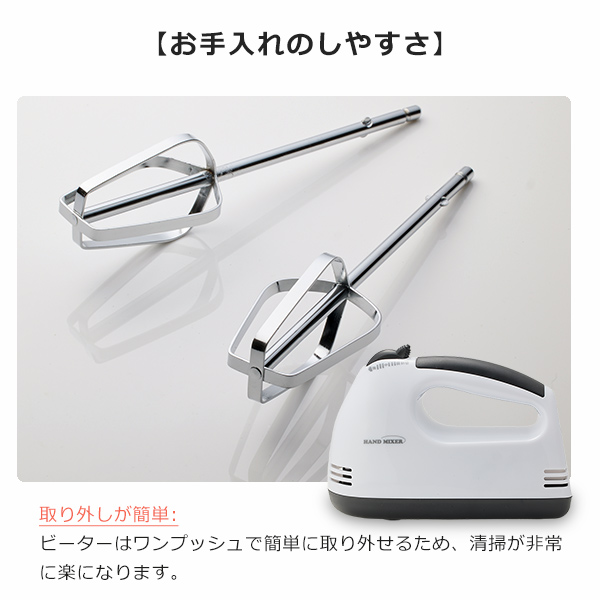 【お手入れのしやすさ】

HAND MIXER

取り外しが簡単:
ビーターはワンプッシュで簡単に取り外せるため、清掃が非常に楽になります。